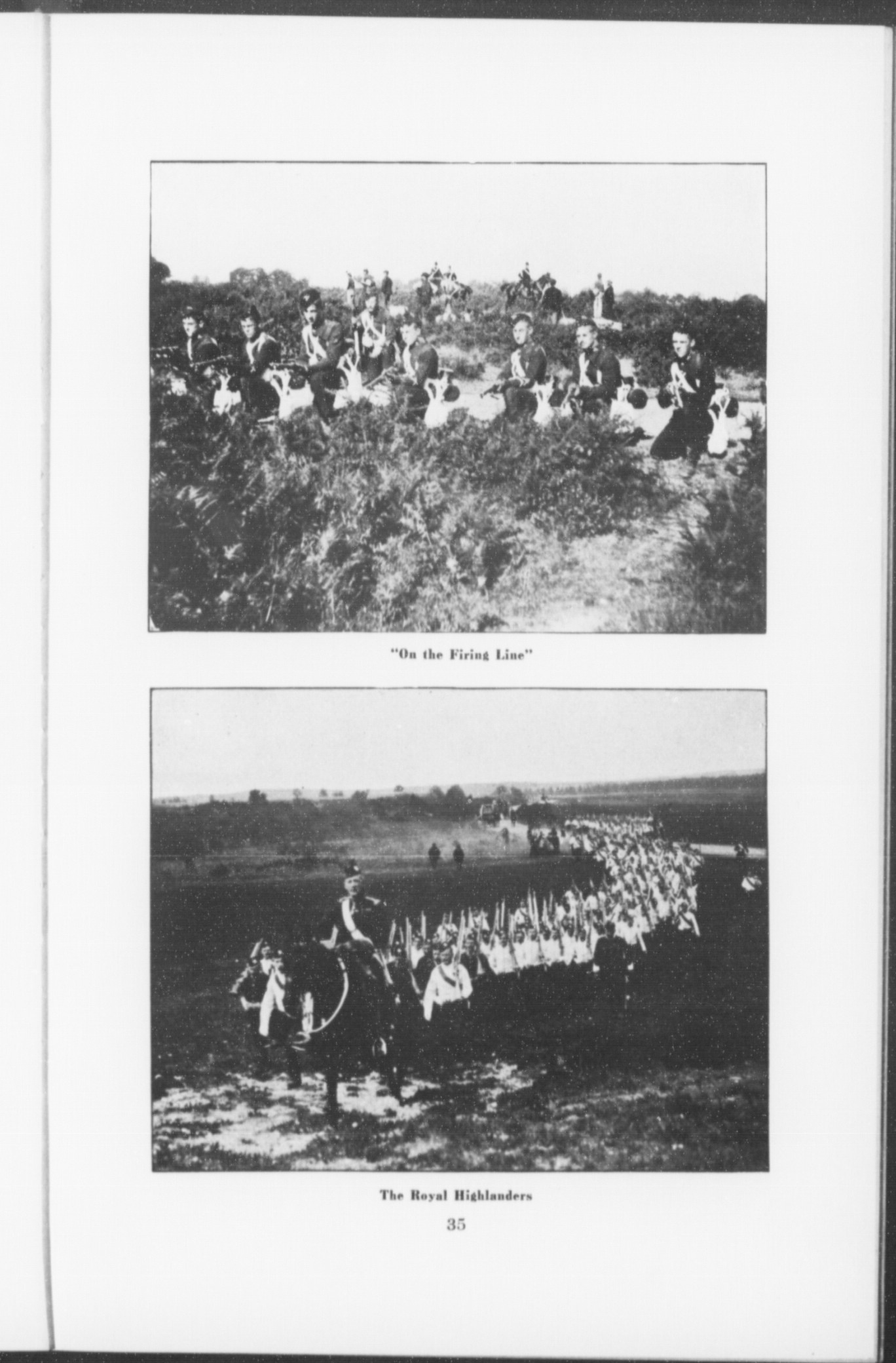 "On the Firing Line"

The Royal Highlanders

35